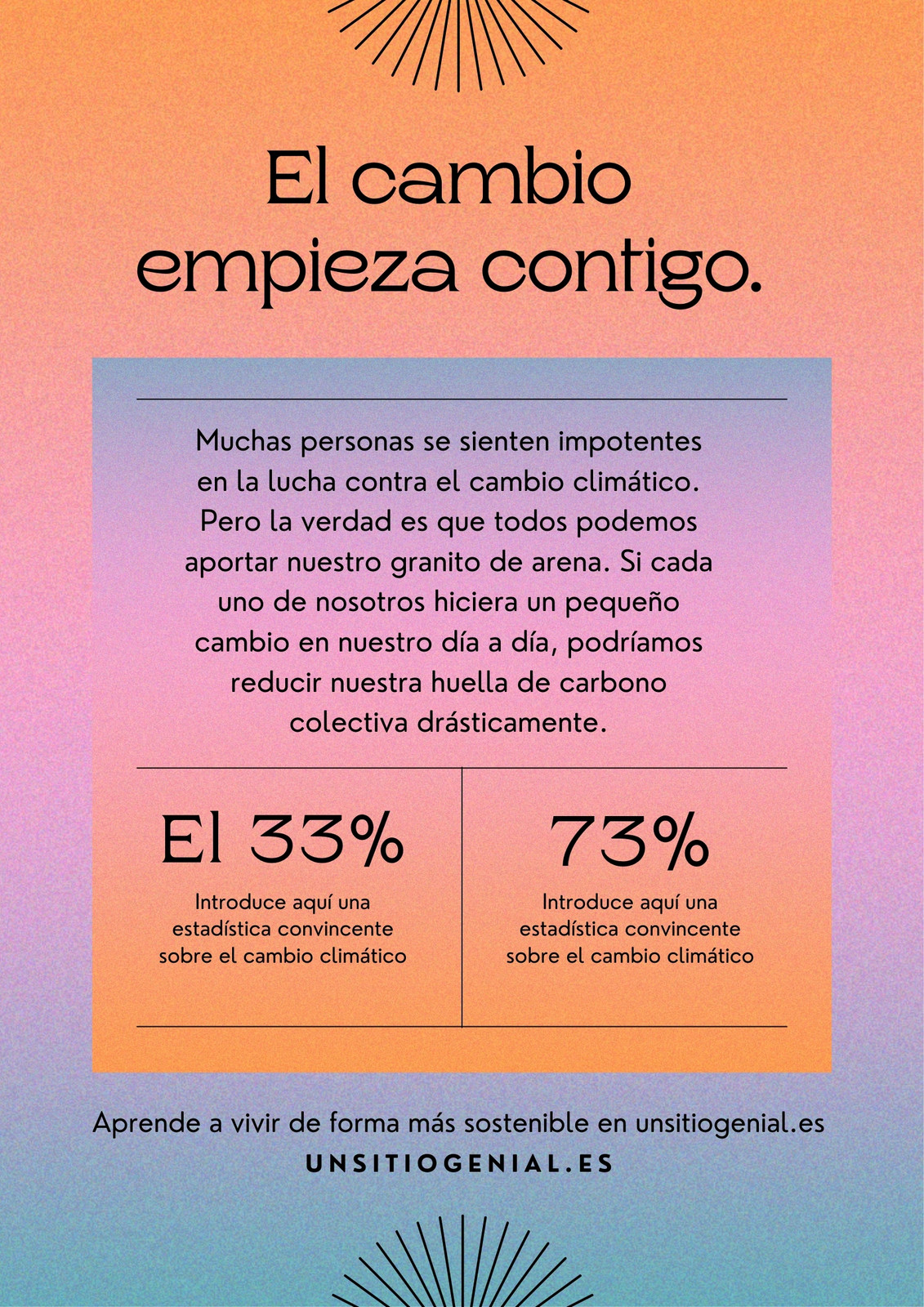 El cambio empieza contigo.

Muchas personas se sienten impotentes en la lucha contra el cambio climático. Pero la verdad es que todos podemos aportar nuestro granito de arena. Si cada uno de nosotros hiciera un pequeño cambio en nuestro día a día, podríamos reducir nuestra huella de carbono colectiva drásticamente.

El 33%

Introduce aquí una estadística convincente sobre el cambio climático

73%

Introduce aquí una estadística convincente sobre el cambio climático

Aprende a vivir de forma más sostenible en unsitiogenial.es

UNSITIOGENIAL.ES